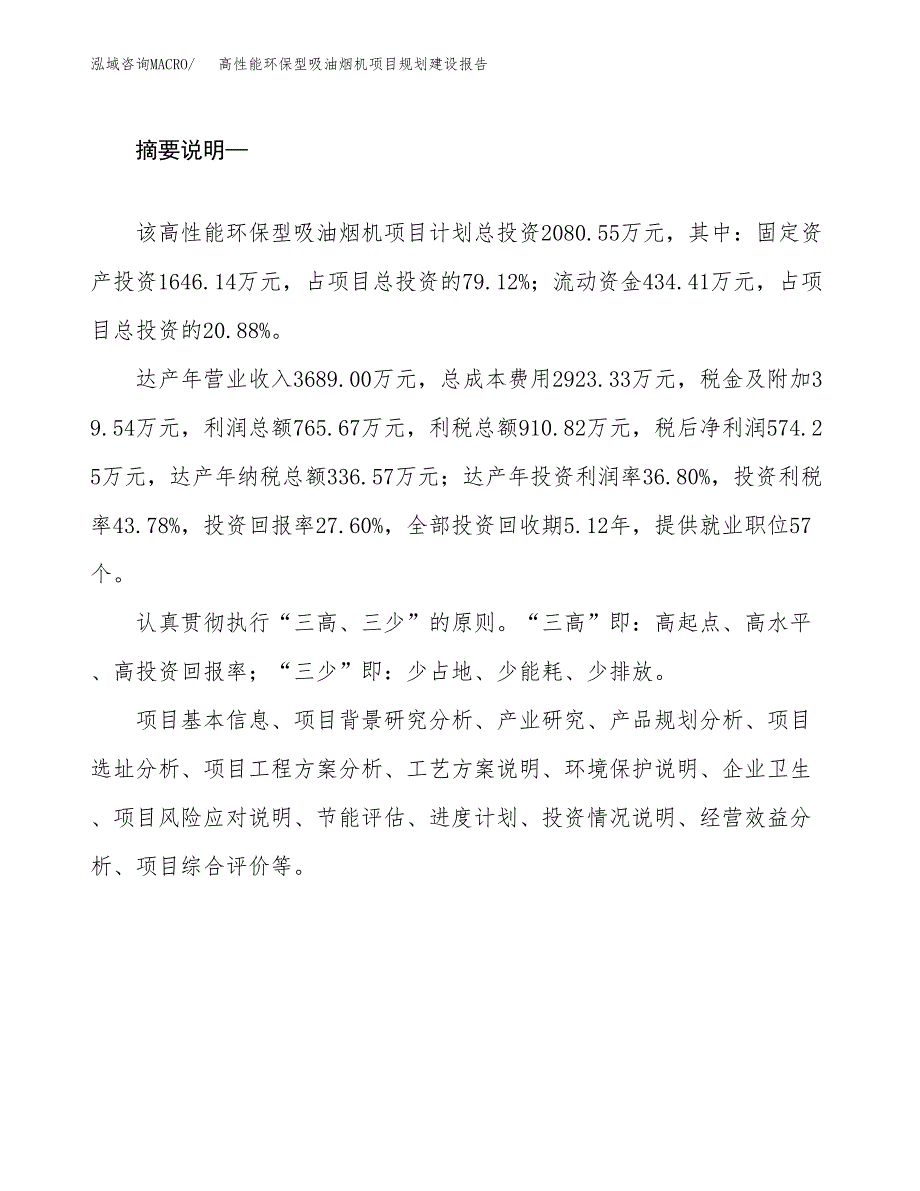 泓域咨询MACRO/　高性能环保型吸油烟机项目规划建设报告

摘要说明—

该高性能环保型吸油烟机项目计划总投资2080.55万元，其中：固定资产投资1646.14万元，占项目总投资的79.12%；流动资金434.41万元，占项目总投资的20.88%。

达产年营业收入3689.00万元，总成本费用2923.33万元，税金及附加39.54万元，利润总额765.67万元，利税总额910.82万元，税后净利润574.25万元，达产年纳税总额336.57万元；达产年投资利润率36.80%，投资利税率43.78%，投资回报率27.60%，全部投资回收期5.12年，提供就业职位57个。

认真贯彻执行“三高、三少”的原则。“三高”即：高起点、高水平、高投资回报率；“三少”即：少占地、少能耗、少排放。

项目基本信息、项目背景研究分析、产业研究、产品规划分析、项目选址分析、项目工程方案分析、工艺方案说明、环境保护说明、企业卫生、项目风险应对说明、节能评估、进度计划、投资情况说明、经营效益分析、项目综合评价等。